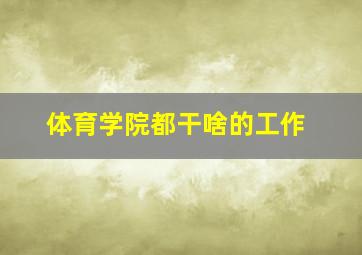 体育学院都干啥的工作